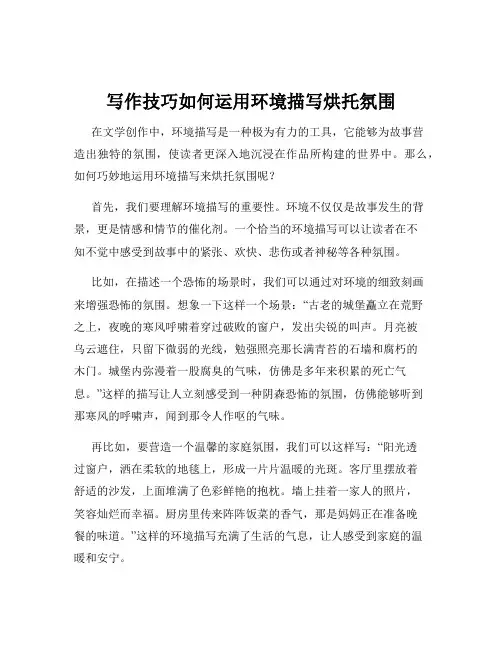 写作技巧如何运用环境描写烘托氛围

在文学创作中，环境描写是一种极为有力的工具，它能够为故事营造出独特的氛围，使读者更深入地沉浸在作品所构建的世界中。那么，如何巧妙地运用环境描写来烘托氛围呢？

首先，我们要理解环境描写的重要性。环境不仅仅是故事发生的背景，更是情感和情节的催化剂。一个恰当的环境描写可以让读者在不知不觉中感受到故事中的紧张、欢快、悲伤或者神秘等各种氛围。

比如，在描述一个恐怖的场景时，我们可以通过对环境的细致刻画来增强恐怖的氛围。想象一下这样一个场景：“古老的城堡矗立在荒野之上，夜晚的寒风呼啸着穿过破败的窗户，发出尖锐的叫声。月亮被乌云遮住，只留下微弱的光线，勉强照亮那长满青苔的石墙和腐朽的木门。城堡内弥漫着一股腐臭的气味，仿佛是多年来积累的死亡气息。”这样的描写让人立刻感受到一种阴森恐怖的氛围，仿佛能够听到那寒风的呼啸声，闻到那令人作呕的气味。

再比如，要营造一个温馨的家庭氛围，我们可以这样写：“阳光透过窗户，洒在柔软的地毯上，形成一片片温暖的光斑。客厅里摆放着舒适的沙发，上面堆满了色彩鲜艳的抱枕。墙上挂着一家人的照片，笑容灿烂而幸福。厨房里传来阵阵饭菜的香气，那是妈妈正在准备晚餐的味道。”这样的环境描写充满了生活的气息，让人感受到家庭的温暖和安宁。